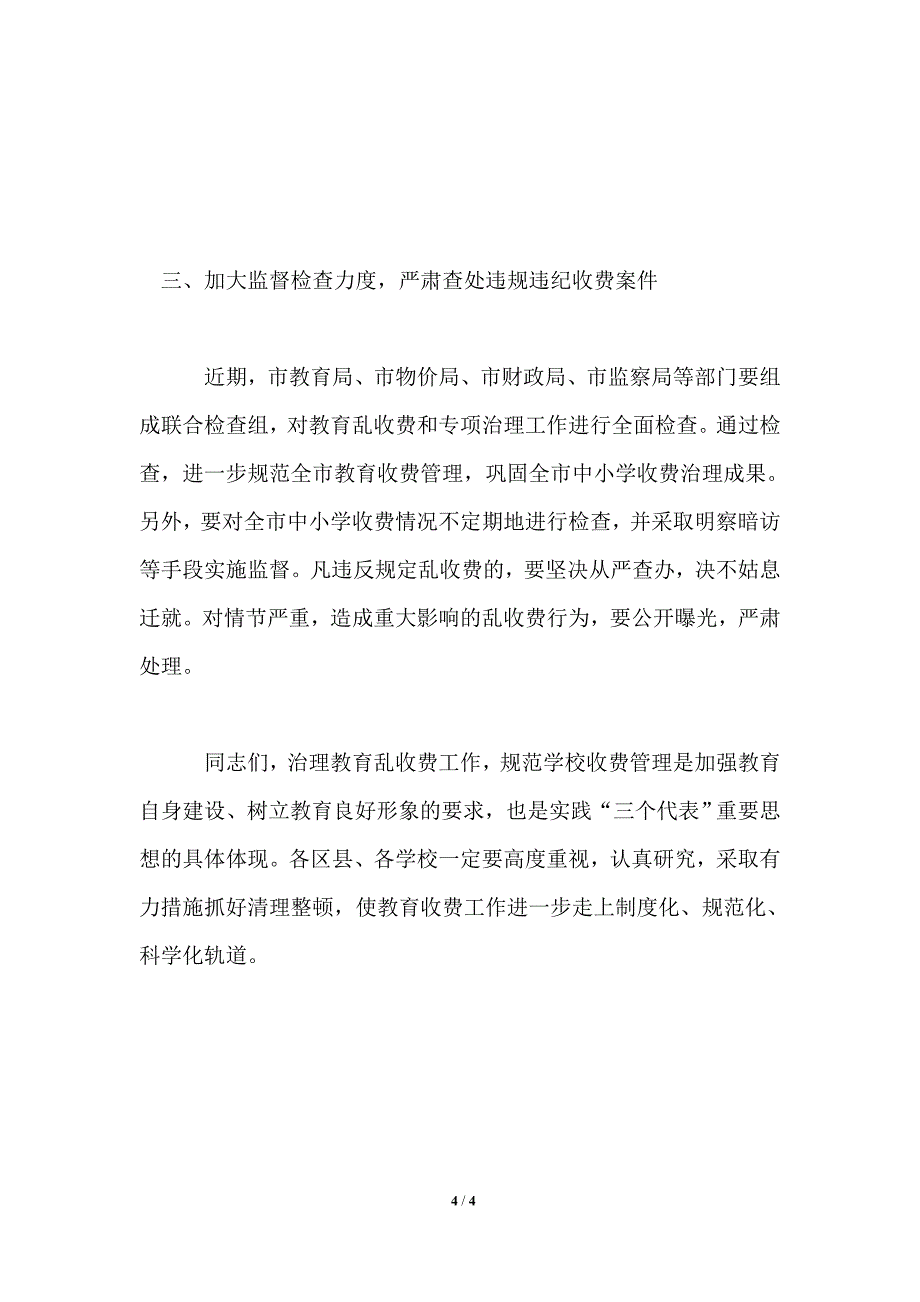 三、加大监督检查力度，严肃查处违规违纪收费案件

近期，市教育局、市物价局、市财政局、市监察局等部门要组成联合检查组，对教育乱收费和专项治理工作进行全面检查。通过检查，进一步规范全市教育收费管理，巩固全市中小学收费治理成果。另外，要对全市中小学收费情况不定期地进行检查，并采取明察暗访等手段实施监督。凡违反规定乱收费的，要坚决从严查办，决不姑息迁就。对情节严重，造成重大影响的乱收费行为，要公开曝光，严肃处理。

同志们，治理教育乱收费工作，规范学校收费管理是加强教育自身建设、树立教育良好形象的要求，也是实践“三个代表”重要思想的具体体现。各区县、各学校一定要高度重视，认真研究，采取有力措施抓好清理整顿，使教育收费工作进一步走上制度化、规范化、科学化轨道。

4 / 4